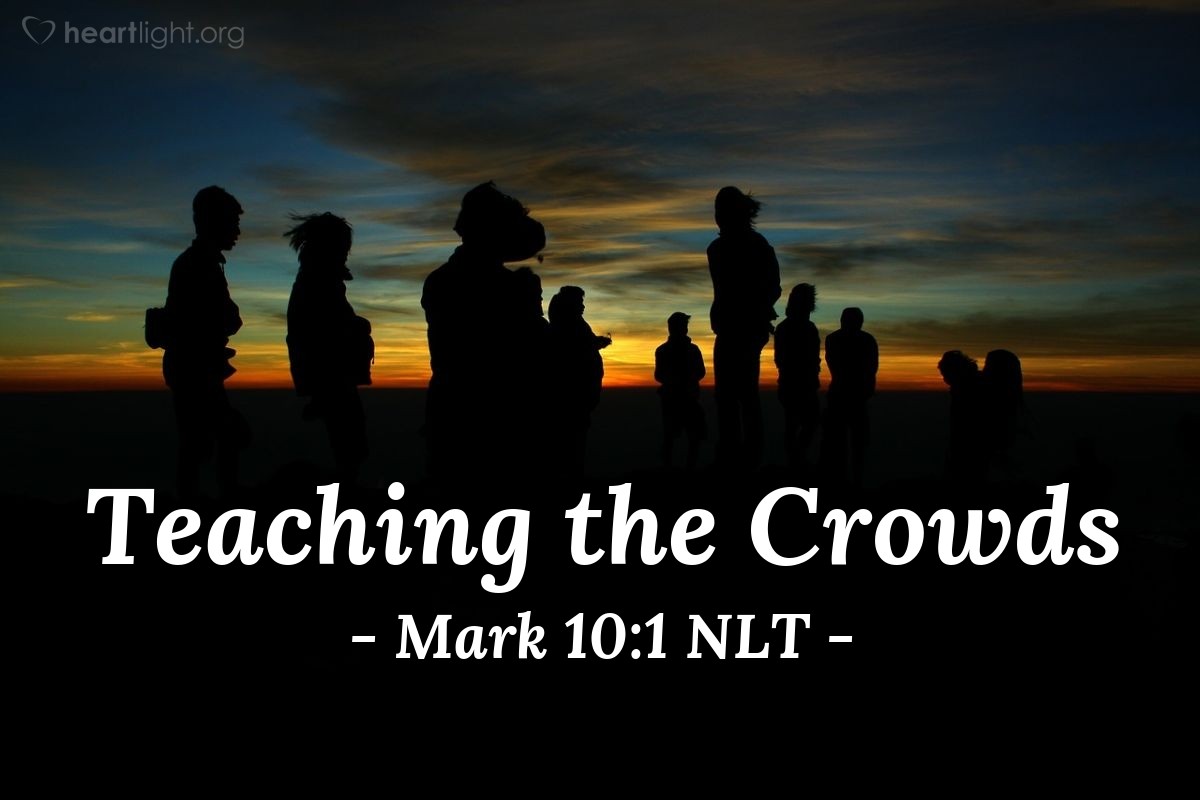 heartlight.org

Teaching the Crowds

– Mark 10:1 NLT –